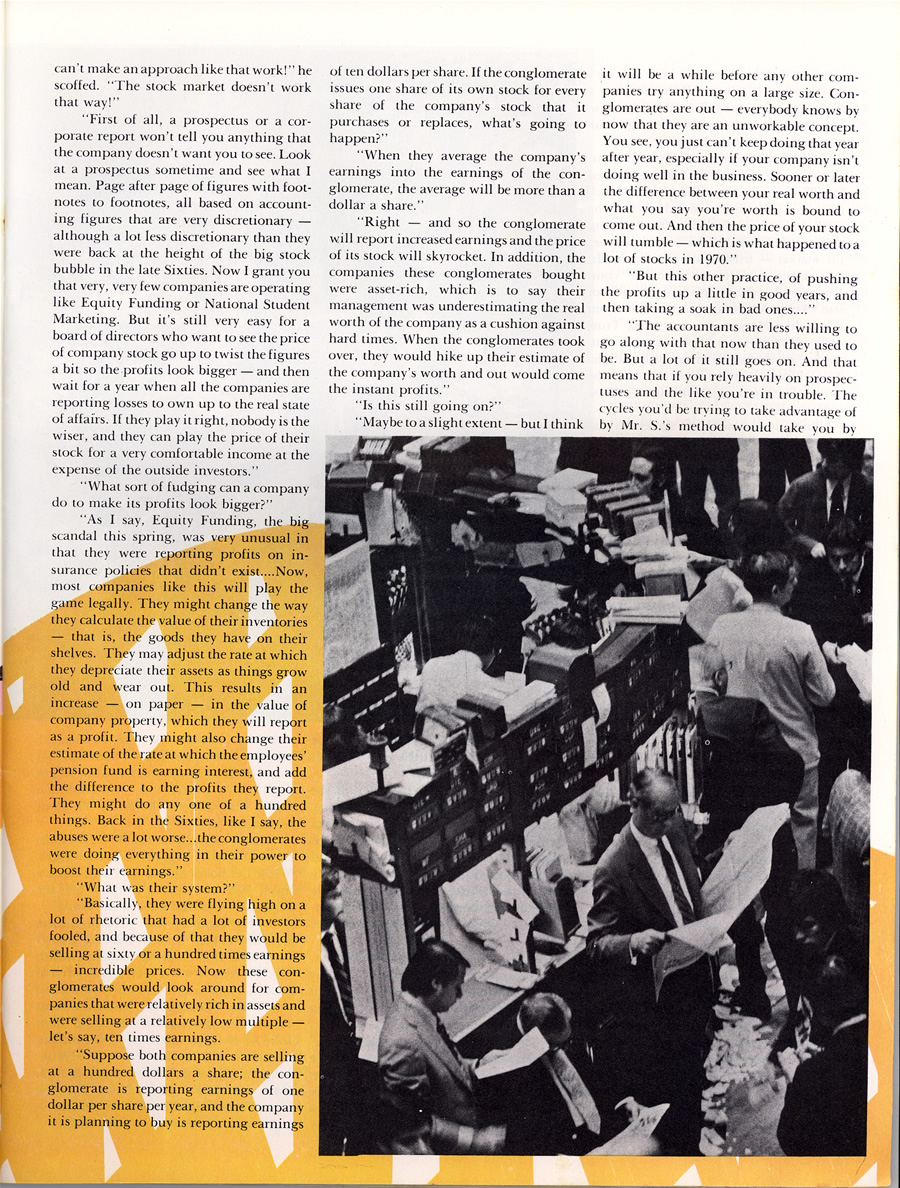 can't make an approach like that work!" he scoffed. "The stock market doesn't work that way!"

"First of all, a prospectus or a corporate report won't tell you anything that the company doesn't want you to see. Look at a prospectus sometime and see what I mean. Page after page of figures with footnotes to footnotes, all based on accounting figures that are very discretionary — although a lot less discretionary than they were back at the height of the big stock bubble in the late Sixties. Now I grant you that very, very few companies are operating like Equity Funding or National Student Marketing. But it's still very easy for a board of directors who want to see the price of company stock go up to twist the figures a bit so the profits look bigger — and then wait for a year when all the companies are reporting losses to own up to the real state of affairs. If they play it right, nobody is the wiser, and they can play the price of their stock for a very comfortable income at the expense of the outside investors."

"What sort of fudging can a company do to make its profits look bigger?"

"As I say, Equity Funding, the big scandal this spring, was very unusual in that they were reporting profits on insurance policies that didn't exist....Now, most companies like this will play the game legally. They might change the way they calculate the value of their inventories — that is, the goods they have on their shelves. They may adjust the rate at which they depreciate their assets as things grow old and wear out. This results in an increase — on paper — in the value of company property, which they will report as a profit. They might also change their estimate of the rate at which the employees' pension fund is earning interest, and add the difference to the profits they report. They might do any one of a hundred things. Back in the Sixties, like I say, the abuses were a lot worse...the conglomerates were doing everything in their power to boost their earnings."

"What was their system?"

"Basically, they were flying high on a lot of rhetoric that had a lot of investors fooled, and because of that they would be selling at sixty or a hundred times earnings — incredible prices. Now these conglomerates would look around for companies that were relatively rich in assets and were selling at a relatively low multiple — let's say, ten times earnings.

"Suppose both companies are selling at a hundred dollars a share; the conglomerate is reporting earnings of one dollar per share per year, and the company it is planning to buy is reporting earnings of ten dollars per share. If the conglomerate issues one share of its own stock for every share of the company's stock that it purchases or replaces, what's going to happen?"

"When they average the company's earnings into the earnings of the conglomerate, the average will be more than a dollar a share."

"Right — and so the conglomerate will report increased earnings and the price of its stock will skyrocket. In addition, the companies these conglomerates bought were asset-rich, which is to say their management was underestimating the real worth of the company as a cushion against hard times. When the conglomerates took over, they would hike up their estimate of the company's worth and out would come the instant profits."

"Is this still going on?"

"Maybe to a slight extent — but I think it will be a while before any other companies try anything on a large size. Conglomerates are out — everybody knows by now that they are an unworkable concept. You see, you just can't keep doing that year after year, especially if your company isn't doing well in the business. Sooner or later the difference between your real worth and what you say you're worth is bound to come out. And then the price of your stock will tumble — which is what happened to a lot of stocks in 1970."

"But this other practice, of pushing the profits up a little in good years, and then taking a soak in bad ones...."

"The accountants are less willing to go along with that now than they used to be. But a lot of it still goes on. And that means that if you rely heavily on prospectuses and the like you're in trouble. The cycles you'd be trying to take advantage of by Mr. S.'s method would take you by